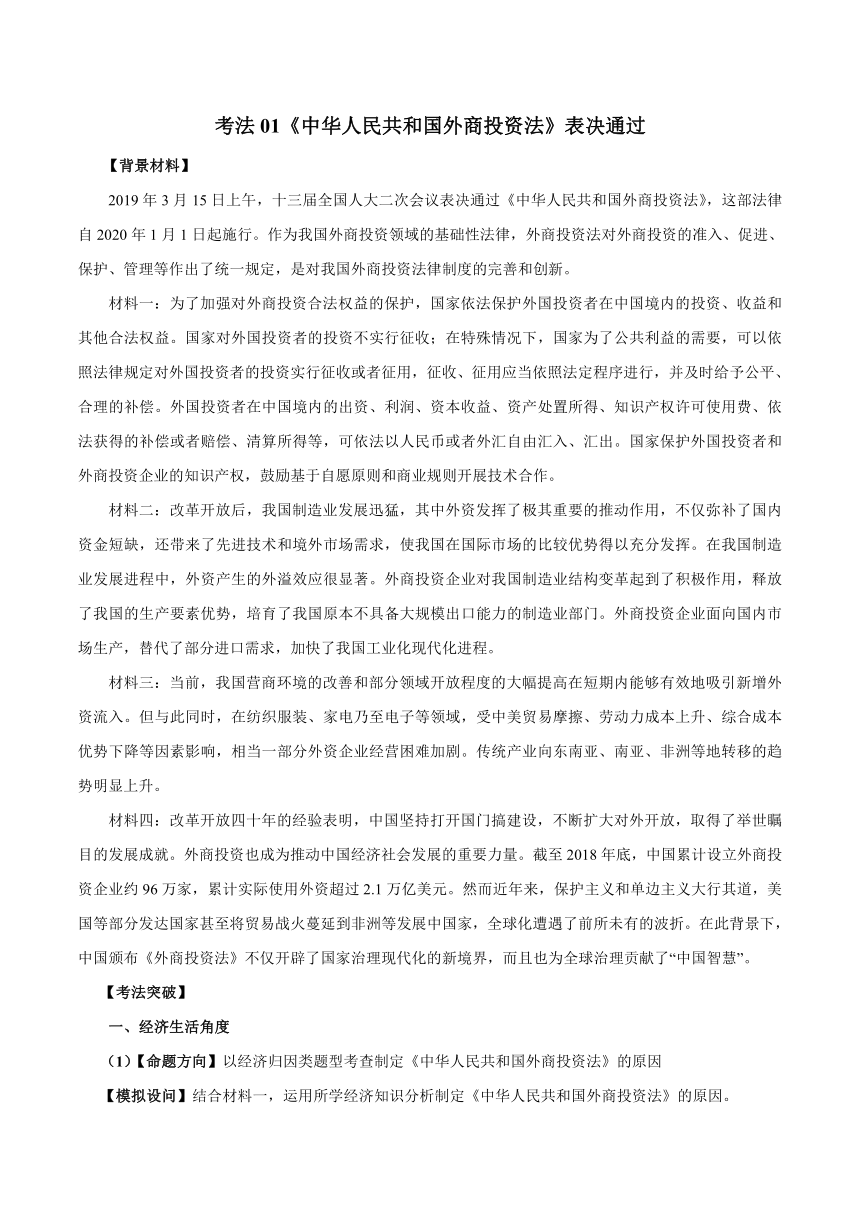 考法 01《中华人民共和国外商投资法》表决通过

【背景材料】

2019 年 3 月 15 日上午，十三届全国人大二次会议表决通过《中华人民共和国外商投资法》，这部法律自 2020 年 1 月 1 日起施行。作为我国外商投资领域的基础性法律，外商投资法对外商投资的准入、促进、保护、管理等作出了统一规定，是对我国外商投资法律制度的完善和创新。

材料一：为了加强对外商投资合法权益的保护，国家依法保护外国投资者在中国境内的投资、收益和其他合法权益。国家对外国投资者的投资不实行征收；在特殊情况下，国家为了公共利益的需要，可以依照法律规定对外国投资者的投资实行征收或者征用，征收、征用应当依照法定程序进行，并及时给予公平、合理的补偿。外国投资者在中国境内的出资、利润、资本收益、资产处置所得、知识产权许可使用费、依法获得的补偿或者赔偿、清算所得等，可依法以人民币或者外汇自由汇入、汇出。国家保护外国投资者和外商投资企业的知识产权，鼓励基于自愿原则和商业规则开展技术合作。

材料二：改革开放后，我国制造业发展迅猛，其中外资发挥了极其重要的推动作用，不仅弥补了国内资金短缺，还带来了先进技术和境外市场需求，使我国在国际市场的比较优势得以充分发挥。在我国制造业发展进程中，外资产生的外溢效应很显著。外商投资企业对我国制造业结构变革起到了积极作用，释放了我国的生产要素优势，培育了我国原本不具备大规模出口能力的制造业部门。外商投资企业面向国内市场生产，替代了部分进口需求，加快了我国工业化现代化进程。

材料三：当前，我国营商环境的改善和部分领域开放程度的大幅提高在短期内能够有效地吸引新增外资流入。但与此同时，在纺织服装、家电乃至电子等领域，受中美贸易摩擦、劳动力成本上升、综合成本优势下降等因素影响，相当一部分外资企业经营困难加剧。传统产业向东南亚、南亚、非洲等地转移的趋势明显上升。

材料四：改革开放四十年的经验表明，中国坚持打开国门搞建设，不断扩大对外开放，取得了举世瞩目的发展成就。外商投资也成为推动中国经济社会发展的重要力量。截至 2018 年底，中国累计设立外商投资企业约 96 万家，累计实际使用外资超过 2.1 万亿美元。然而近年来，保护主义和单边主义大行其道，美国等部分发达国家甚至将贸易战火蔓延到非洲等发展中国家，全球化遭遇了前所未有的波折。在此背景下，中国颁布《外商投资法》不仅开辟了国家治理现代化的新境界，而且也为全球治理贡献了“中国智慧”。

【考法突破】

一、经济生活角度

（1）【命题方向】以经济归因类题型考查制定《中华人民共和国外商投资法》的原因

【模拟设问】结合材料一，运用所学经济知识分析制定《中华人民共和国外商投资法》的原因。